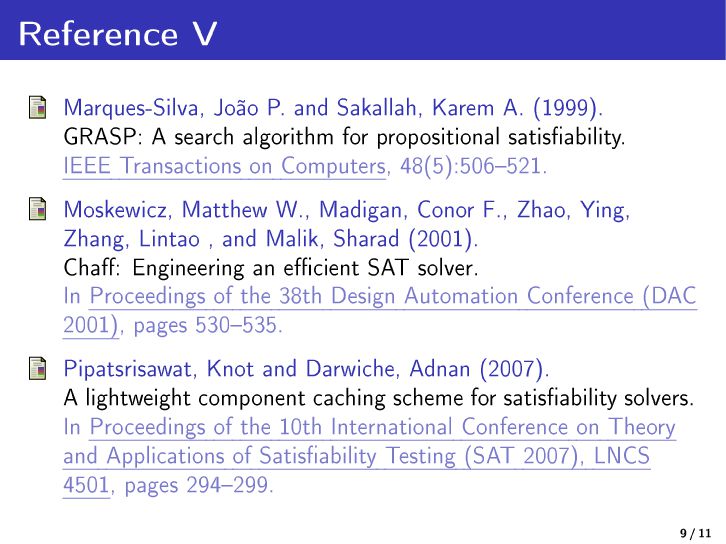 Reference V

Marques-Silva, João P. and Sakallah, Karem A. (1999).
GRASP: A search algorithm for propositional satisfiability.
IEEE Transactions on Computers, 48(5):506–521.

Moskewicz, Matthew W., Madigan, Conor F., Zhao, Ying, Zhang, Lintao , and Malik, Sharad (2001).
Chaff: Engineering an efficient SAT solver.
In Proceedings of the 38th Design Automation Conference (DAC 2001), pages 530–535.

Pipatsrisawat, Knot and Darwiche, Adnan (2007).
A lightweight component caching scheme for satisfiability solvers.
In Proceedings of the 10th International Conference on Theory and Applications of Satisfiability Testing (SAT 2007), LNCS 4501, pages 294–299.

9 / 11